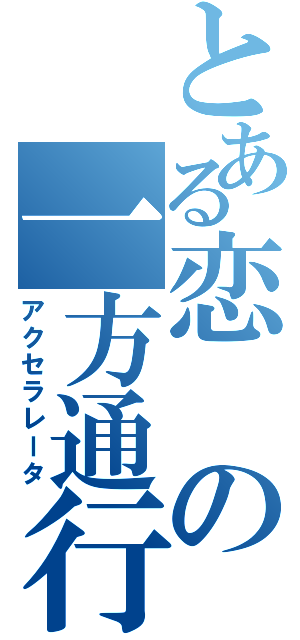 とある恋の一方通行
アクセラレータ